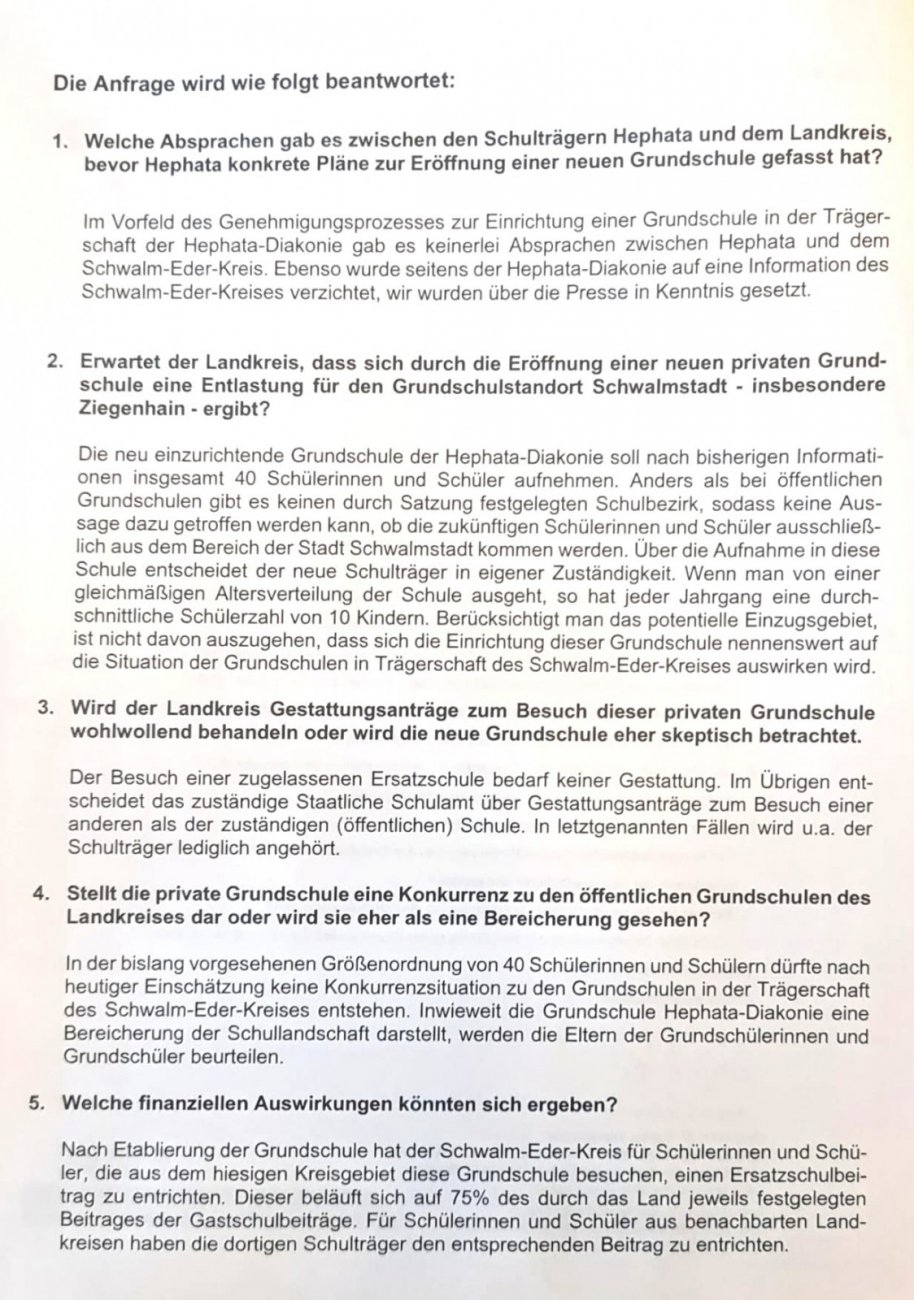 Die Anfrage wird wie folgt beantwortet:

1. Welche Absprachen gab es zwischen den Schulträgern Hephata und dem Landkreis, bevor Hephata konkrete Pläne zur Eröffnung einer neuen Grundschule gefasst hat?

Im Vorfeld des Genehmigungsprozesses zur Einrichtung einer Grundschule in der Trägerschaft der Hephata-Diakonie gab es keinerlei Absprachen zwischen Hephata und dem Schwalm-Eder-Kreis. Ebenso wurde seitens der Hephata-Diakonie auf eine Information des Schwalm-Eder-Kreises verzichtet, wir wurden über die Presse in Kenntnis gesetzt.

2. Erwartet der Landkreis, dass sich durch die Eröffnung einer neuen privaten Grundschule eine Entlastung für den Grundschulstandort Schwalmstadt - insbesondere Ziegenhain - ergibt?

Die neu einzurichtende Grundschule der Hephata-Diakonie soll nach bisherigen Informationen insgesamt 40 Schülerinnen und Schüler aufnehmen. Anders als bei öffentlichen Grundschulen gibt es keinen durch Satzung festgelegten Schulbezirk, sodass keine Aussage dazu getroffen werden kann, ob die zukünftigen Schülerinnen und Schüler ausschließlich aus dem Bereich der Stadt Schwalmstadt kommen werden. Über die Aufnahme in diese Schule entscheidet der neue Schulträger in eigener Zuständigkeit. Wenn man von einer gleichmäßigen Altersverteilung der Schule ausgeht, so hat jeder Jahrgang eine durchschnittliche Schülerzahl von 10 Kindern. Berücksichtigt man das potentielle Einzugsgebiet, ist nicht davon auszugehen, dass sich die Einrichtung dieser Grundschule nennenswert auf die Situation der Grundschulen in Trägerschaft des Schwalm-Eder-Kreises auswirken wird.

3. Wird der Landkreis Gestattungsanträge zum Besuch dieser privaten Grundschule wohlwollend behandeln oder wird die neue Grundschule eher skeptisch betrachtet.

Der Besuch einer zugelassenen Ersatzschule bedarf keiner Gestattung. Im Übrigen entscheidet das zuständige Staatliche Schulamt über Gestattungsanträge zum Besuch einer anderen als der zuständigen (öffentlichen) Schule. In letztgenannten Fällen wird u.a. der Schulträger lediglich angehört.

4. Stellt die private Grundschule eine Konkurrenz zu den öffentlichen Grundschulen des Landkreises dar oder wird sie eher als eine Bereicherung gesehen?

In der bislang vorgesehenen Größenordnung von 40 Schülerinnen und Schülern dürfte nach heutiger Einschätzung keine Konkurrenzsituation zu den Grundschulen in der Trägerschaft des Schwalm-Eder-Kreises entstehen. Inwieweit die Grundschule Hephata-Diakonie eine Bereicherung der Schullandschaft darstellt, werden die Eltern der Grundschülerinnen und Grundschüler beurteilen.

5. Welche finanziellen Auswirkungen könnten sich ergeben?

Nach Etablierung der Grundschule hat der Schwalm-Eder-Kreis für Schülerinnen und Schüler, die aus dem hiesigen Kreisgebiet diese Grundschule besuchen, einen Ersatzschulbeitrag zu entrichten. Dieser beläuft sich auf 75% des durch das Land jeweils festgelegten Beitrages der Gastschulbeiträge. Für Schülerinnen und Schüler aus benachbarten Landkreisen haben die dortigen Schulträger den entsprechenden Beitrag zu entrichten.